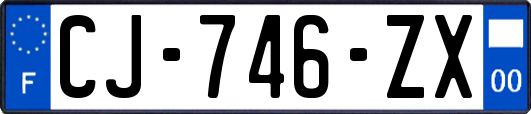 F
CJ-746-ZX
00